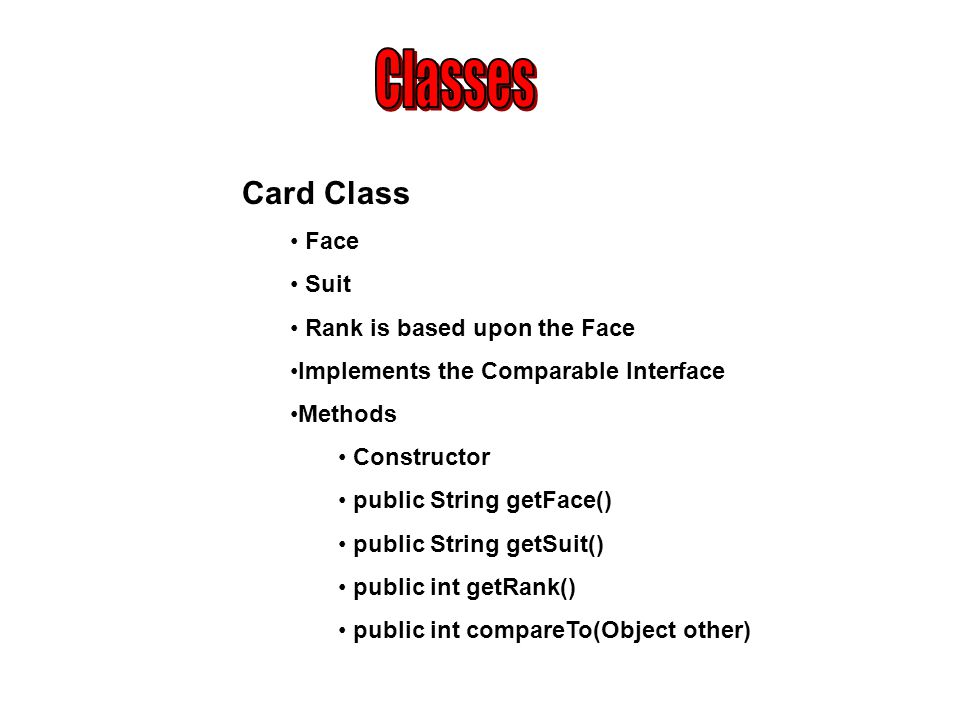 Classes

Card Class

• Face

• Suit

• Rank is based upon the Face

•Implements the Comparable Interface

•Methods

• Constructor

• public String getFace()

• public String getSuit()

• public int getRank()

• public int compareTo(Object other)